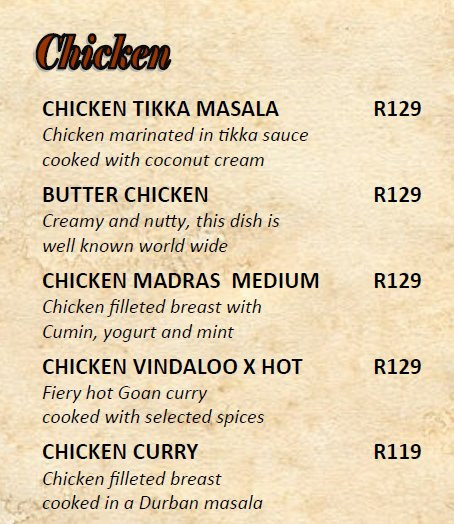 Chicken

CHICKEN TIKKA MASALA R129
Chicken marinated in tikka sauce cooked with coconut cream

BUTTER CHICKEN R129
Creamy and nutty, this dish is well known world wide

CHICKEN MADRAS MEDIUM R129
Chicken filleted breast with Cumin, yogurt and mint

CHICKEN VINDALOO X HOT R129
Fiery hot Goan curry cooked with selected spices

CHICKEN CURRY R119
Chicken filleted breast cooked in a Durban masala